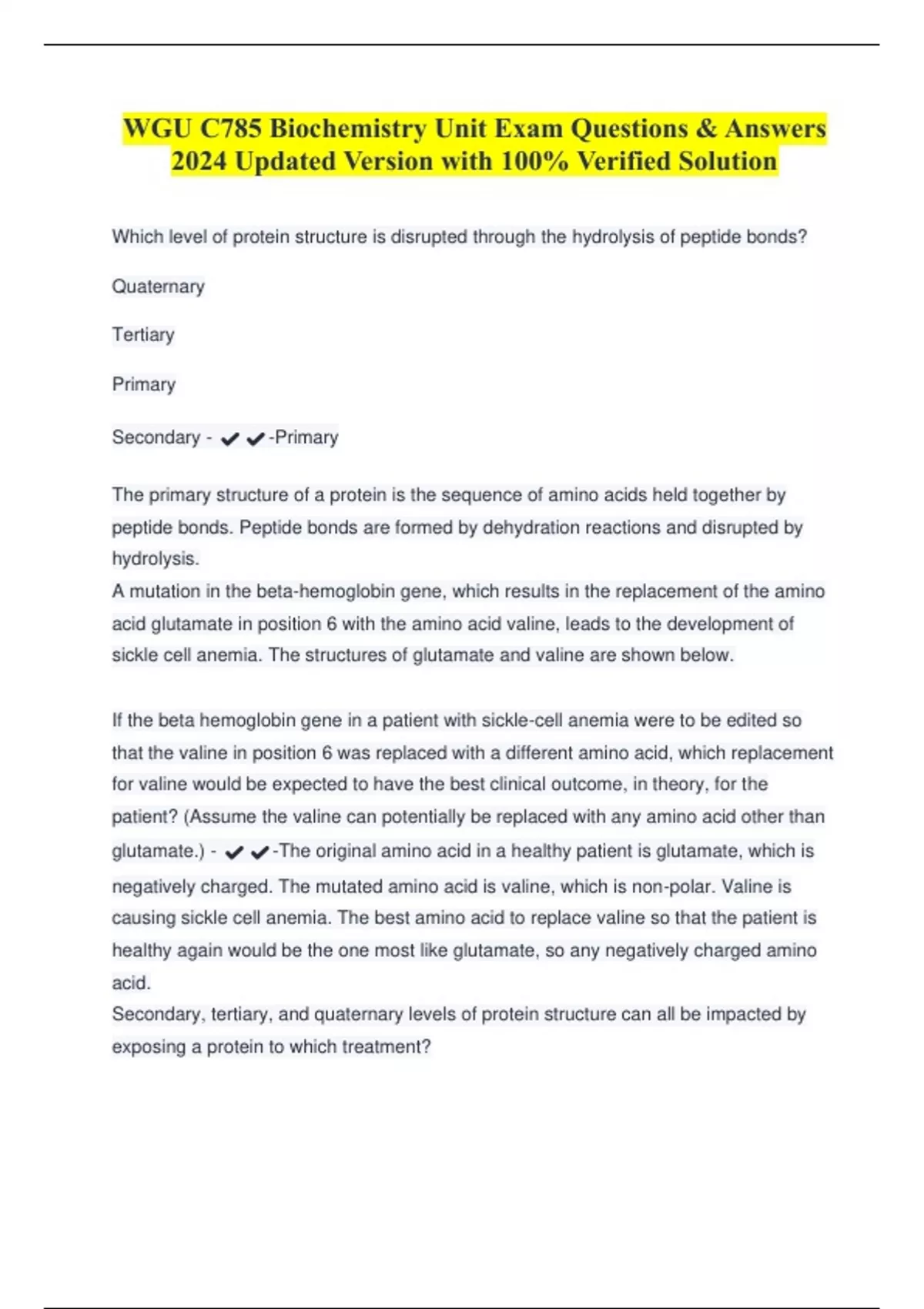 WGU C785 Biochemistry Unit Exam Questions & Answers 2024 Updated Version with 100% Verified Solution

Which level of protein structure is disrupted through the hydrolysis of peptide bonds?

Quaternary

Tertiary

Primary

Secondary - ✔✔-Primary

The primary structure of a protein is the sequence of amino acids held together by peptide bonds. Peptide bonds are formed by dehydration reactions and disrupted by hydrolysis.
A mutation in the beta-hemoglobin gene, which results in the replacement of the amino acid glutamate in position 6 with the amino acid valine, leads to the development of sickle cell anemia. The structures of glutamate and valine are shown below.

If the beta hemoglobin gene in a patient with sickle-cell anemia were to be edited so that the valine in position 6 was replaced with a different amino acid, which replacement for valine would be expected to have the best clinical outcome, in theory, for the patient? (Assume the valine can potentially be replaced with any amino acid other than glutamate.) - ✔✔-The original amino acid in a healthy patient is glutamate, which is negatively charged. The mutated amino acid is valine, which is non-polar. Valine is causing sickle cell anemia. The best amino acid to replace valine so that the patient is healthy again would be the one most like glutamate, so any negatively charged amino acid.
Secondary, tertiary, and quaternary levels of protein structure can all be impacted by exposing a protein to which treatment?